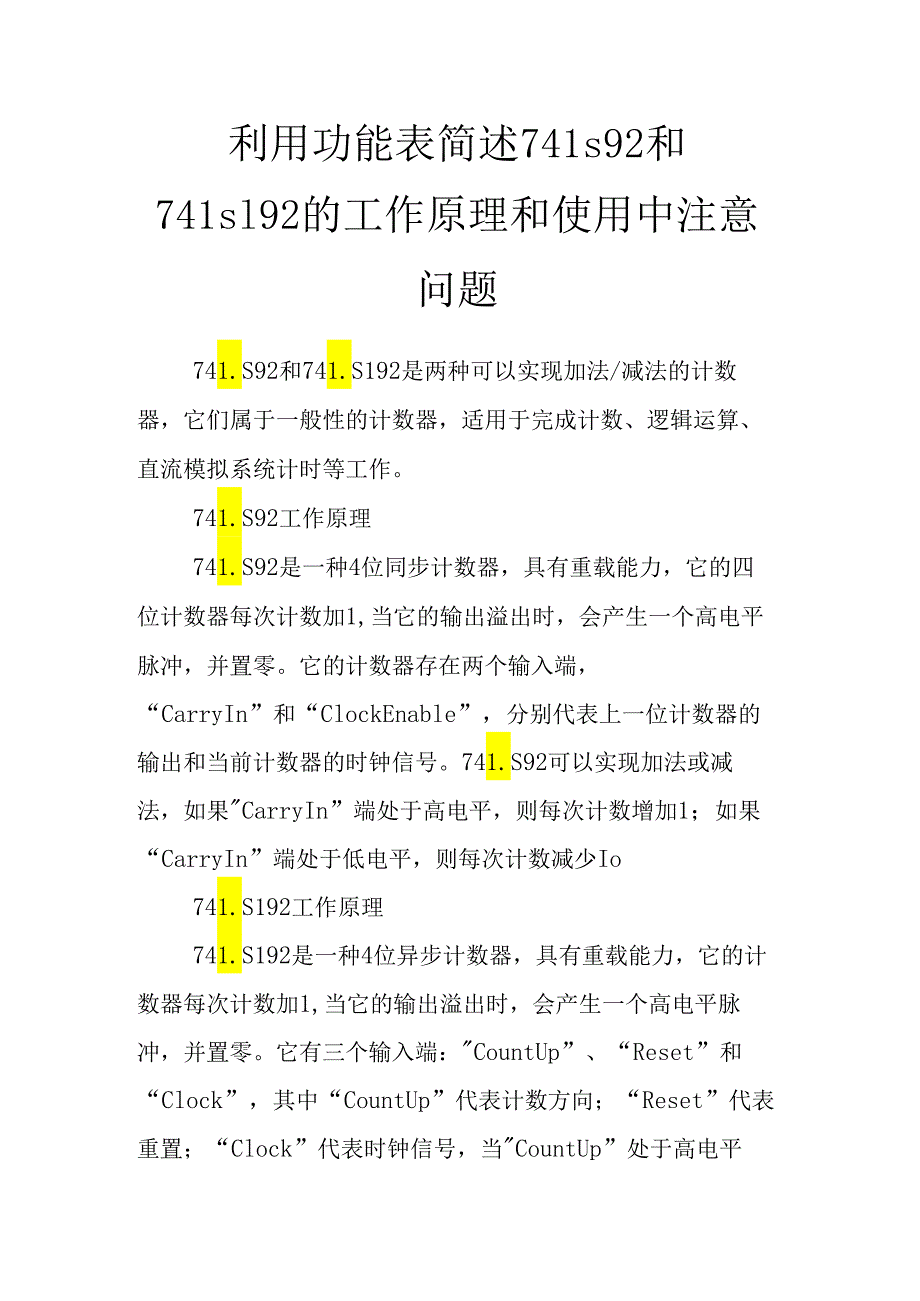 利用功能表简述741s92和741s192的工作原理和使用中注意问题

741.S92和741.S192是两种可以实现加法/减法的计数器，它们属于一般性的计数器，适用于完成计数、逻辑运算、直流模拟系统计时等工作。

741.S92工作原理

741.S92是一种4位同步计数器，具有重载能力，它的四位计数器每次计数加1,当它的输出溢出时，会产生一个高电平脉冲，并置零。它的计数器存在两个输入端，“CarryIn”和“ClockEnable”，分别代表上一位计数器的输出和当前计数器的时钟信号。741.S92可以实现加法或减法，如果"CarryIn”端处于高电平，则每次计数增加1；如果“CarryIn”端处于低电平，则每次计数减少Io

741.S192工作原理

741.S192是一种4位异步计数器，具有重载能力，它的计数器每次计数加1,当它的输出溢出时，会产生一个高电平脉冲，并置零。它有三个输入端："CountUp”、“Reset”和“Clock”，其中“CountUp”代表计数方向；“Reset”代表重置；“Clock”代表时钟信号，当"CountUp”处于高电平